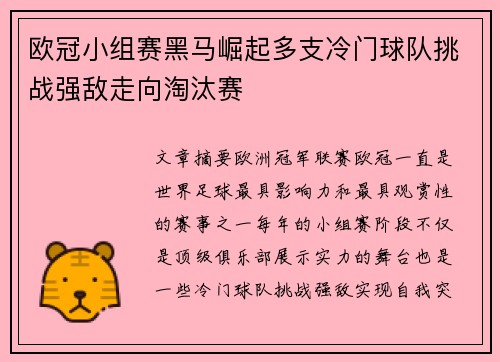 欧冠小组赛黑马崛起多支冷门球队挑战强敌走向淘汰赛

文章摘要欧洲冠军联赛欧冠一直是世界足球最具影响力和最具观赏性的赛事之一每年的小组赛阶段不仅是顶级俱乐部展示实力的舞台也是一些冷门球队挑战强敌实现自我突